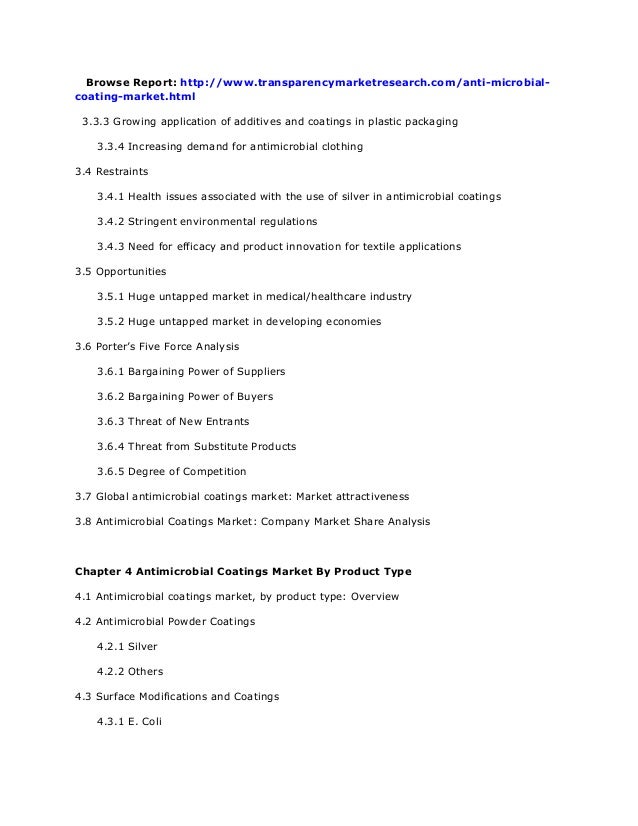 Browse Report: http://www.transparencymarketresearch.com/anti-microbial-coating-market.html

3.3.3 Growing application of additives and coatings in plastic packaging

3.3.4 Increasing demand for antimicrobial clothing

3.4 Restraints

3.4.1 Health issues associated with the use of silver in antimicrobial coatings

3.4.2 Stringent environmental regulations

3.4.3 Need for efficacy and product innovation for textile applications

3.5 Opportunities

3.5.1 Huge untapped market in medical/healthcare industry

3.5.2 Huge untapped market in developing economies

3.6 Porter's Five Force Analysis

3.6.1 Bargaining Power of Suppliers

3.6.2 Bargaining Power of Buyers

3.6.3 Threat of New Entrants

3.6.4 Threat from Substitute Products

3.6.5 Degree of Competition

3.7 Global antimicrobial coatings market: Market attractiveness

3.8 Antimicrobial Coatings Market: Company Market Share Analysis

Chapter 4 Antimicrobial Coatings Market By Product Type

4.1 Antimicrobial coatings market, by product type: Overview

4.2 Antimicrobial Powder Coatings

4.2.1 Silver

4.2.2 Others

4.3 Surface Modifications and Coatings

4.3.1 E. Coli